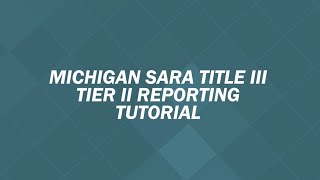 MICHIGAN SARA TITLE III TIER II REPORTING TUTORIAL